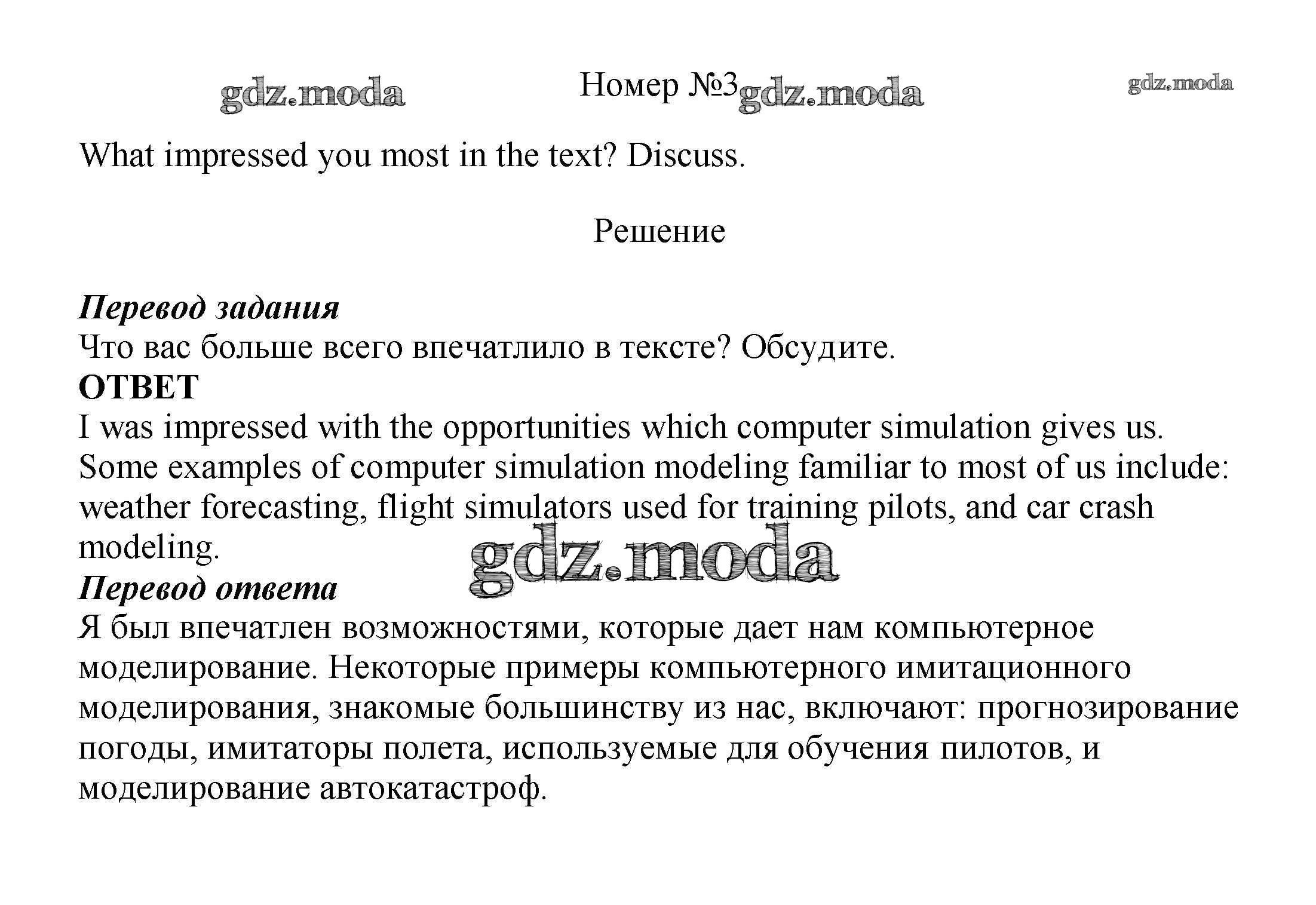 gdz.moda Номер №3 gdz.moda gdz.moda

What impressed you most in the text? Discuss.

Решение

Перевод задания
Что вас больше всего впечатлило в тексте? Обсудите.
ОТВЕТ
I was impressed with the opportunities which computer simulation gives us. Some examples of computer simulation modeling familiar to most of us include: weather forecasting, flight simulators used for training pilots, and car crash modeling.
gdz.moda
Перевод ответа
Я был впечатлен возможностями, которые дает нам компьютерное моделирование. Некоторые примеры компьютерного имитационного моделирования, знакомые большинству из нас, включают: прогнозирование погоды, имитаторы полета, используемые для обучения пилотов, и моделирование автокатастроф.